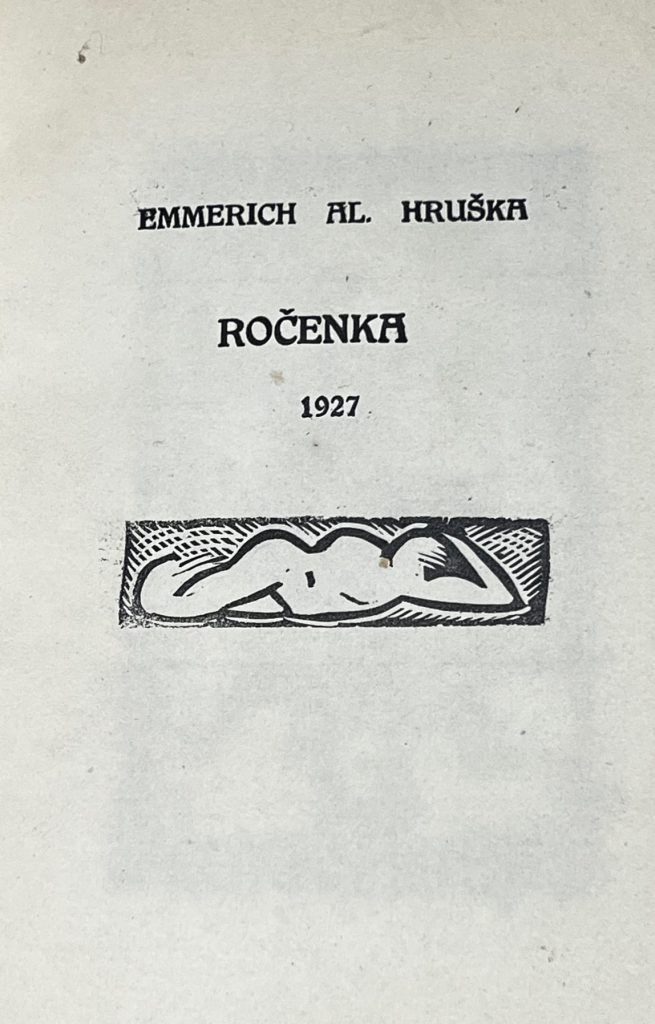 EMMERICH AL. HRUŠKA

ROČENKA

1927